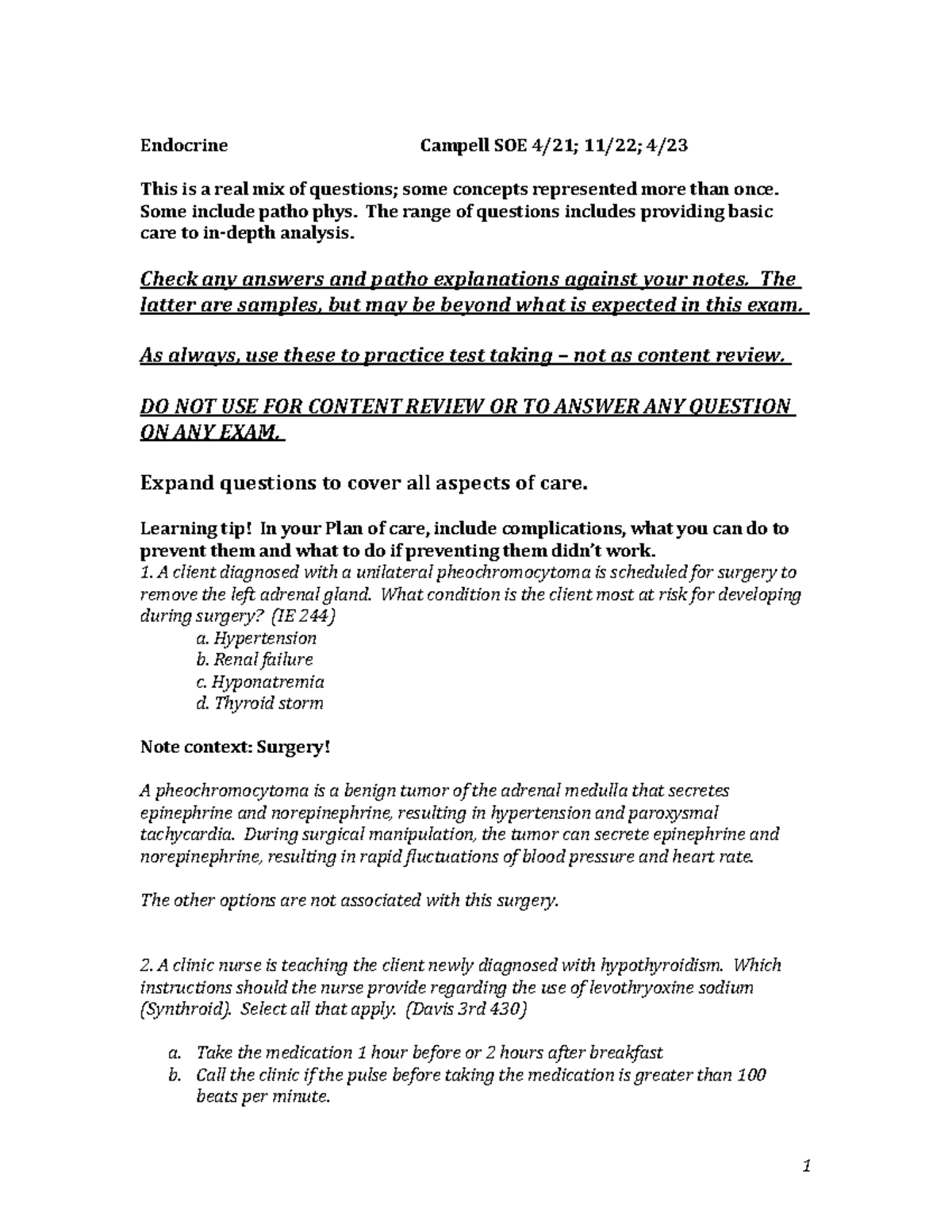 Endocrine Campell SOE 4/21; 11/22; 4/23

This is a real mix of questions; some concepts represented more than once. Some include patho phys. The range of questions includes providing basic care to in-depth analysis.

Check any answers and patho explanations against your notes. The latter are samples, but may be beyond what is expected in this exam.

As always, use these to practice test taking – not as content review.

DO NOT USE FOR CONTENT REVIEW OR TO ANSWER ANY QUESTION ON ANY EXAM.

Expand questions to cover all aspects of care.

Learning tip! In your Plan of care, include complications, what you can do to prevent them and what to do if preventing them didn't work.
1. A client diagnosed with a unilateral pheochromocytoma is scheduled for surgery to remove the left adrenal gland. What condition is the client most at risk for developing during surgery? (IE 244)
a. Hypertension
b. Renal failure
c. Hyponatremia
d. Thyroid storm

Note context: Surgery!

A pheochromocytoma is a benign tumor of the adrenal medulla that secretes epinephrine and norepinephrine, resulting in hypertension and paroxysmal tachycardia. During surgical manipulation, the tumor can secrete epinephrine and norepinephrine, resulting in rapid fluctuations of blood pressure and heart rate.

The other options are not associated with this surgery.

2. A clinic nurse is teaching the client newly diagnosed with hypothyroidism. Which instructions should the nurse provide regarding the use of levothryoxine sodium (Synthroid). Select all that apply. (Davis 3rd 430)

a. Take the medication 1 hour before or 2 hours after breakfast
b. Call the clinic if the pulse before taking the medication is greater than 100 beats per minute.

1